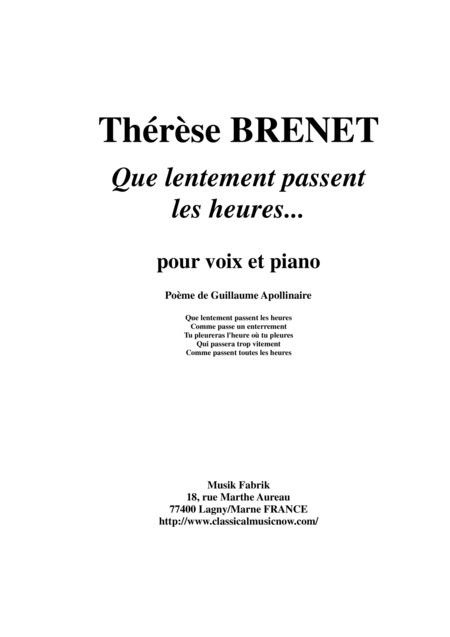 Thérèse BRENET

Que lentement passent
les heures...

pour voix et piano

Poème de Guillaume Apollinaire

Que lentement passent les heures
Comme passe un enterrement
Tu pleureras l'heure où tu pleures
Qui passera trop vitement
Comme passent toutes les heures

Musik Fabrik
18, rue Marthe Aureau
77400 Lagny/Marne FRANCE
http://www.classicalmusicnow.com/